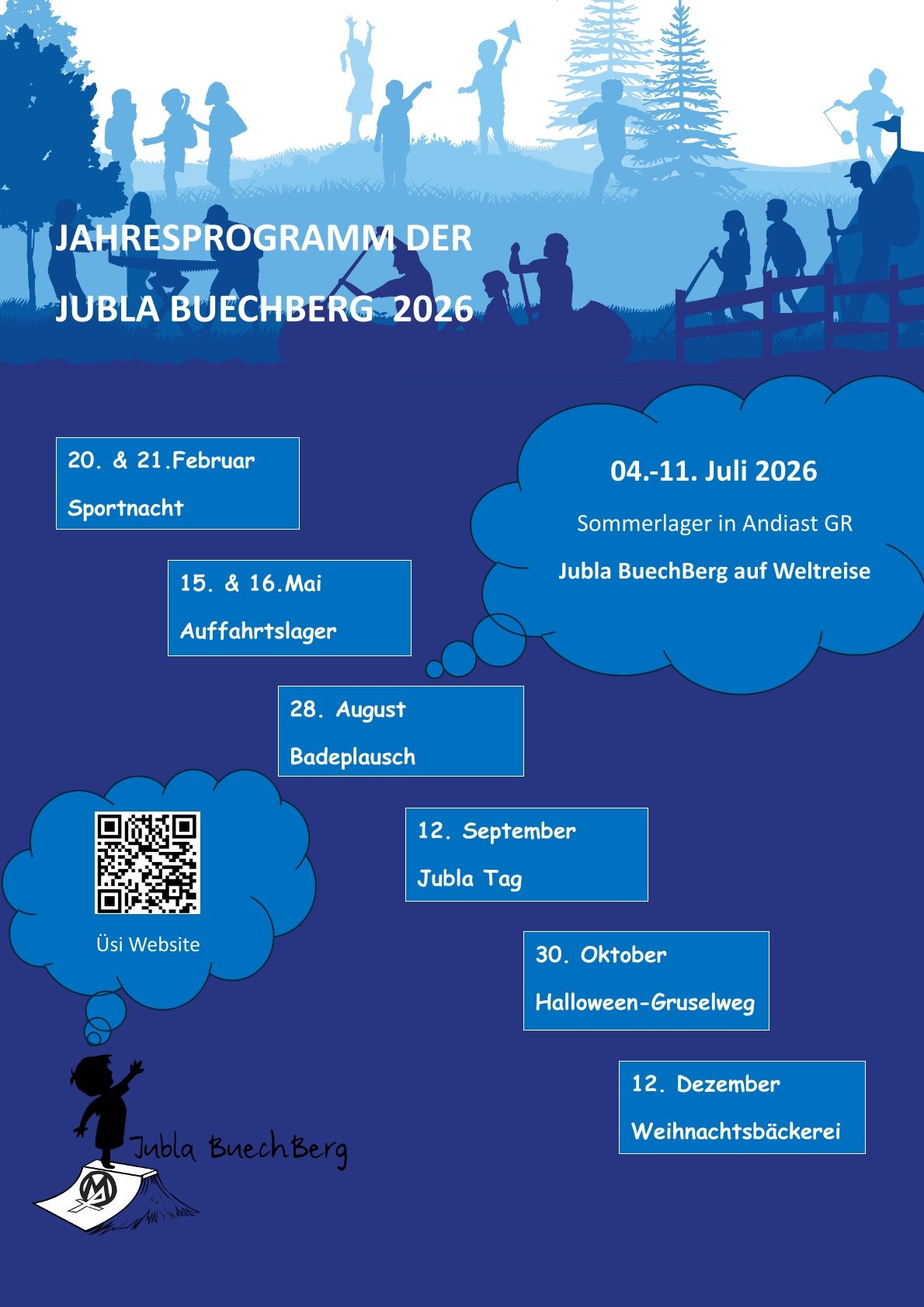 JAHRESPROGRAMM DER

JUBLA BUECHBERG 2026

20. & 21.Februar

Sportnacht

04.-11. Juli 2026

Sommerlager in Andiast GR

Jubla BuechBerg auf Weltreise

15. & 16.Mai

Auffahrtslager

28. August

Badeplausch

Üsi Website

12. September

Jubla Tag

30. Oktober

Halloween-Gruselweg

12. Dezember

Weihnachtsbäckerei

Jubla BuechBerg